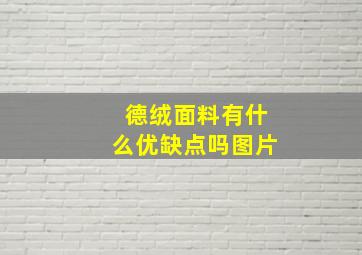 德绒面料有什么优缺点吗图片